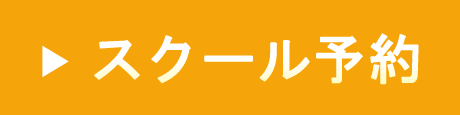 ▶ スクール予約